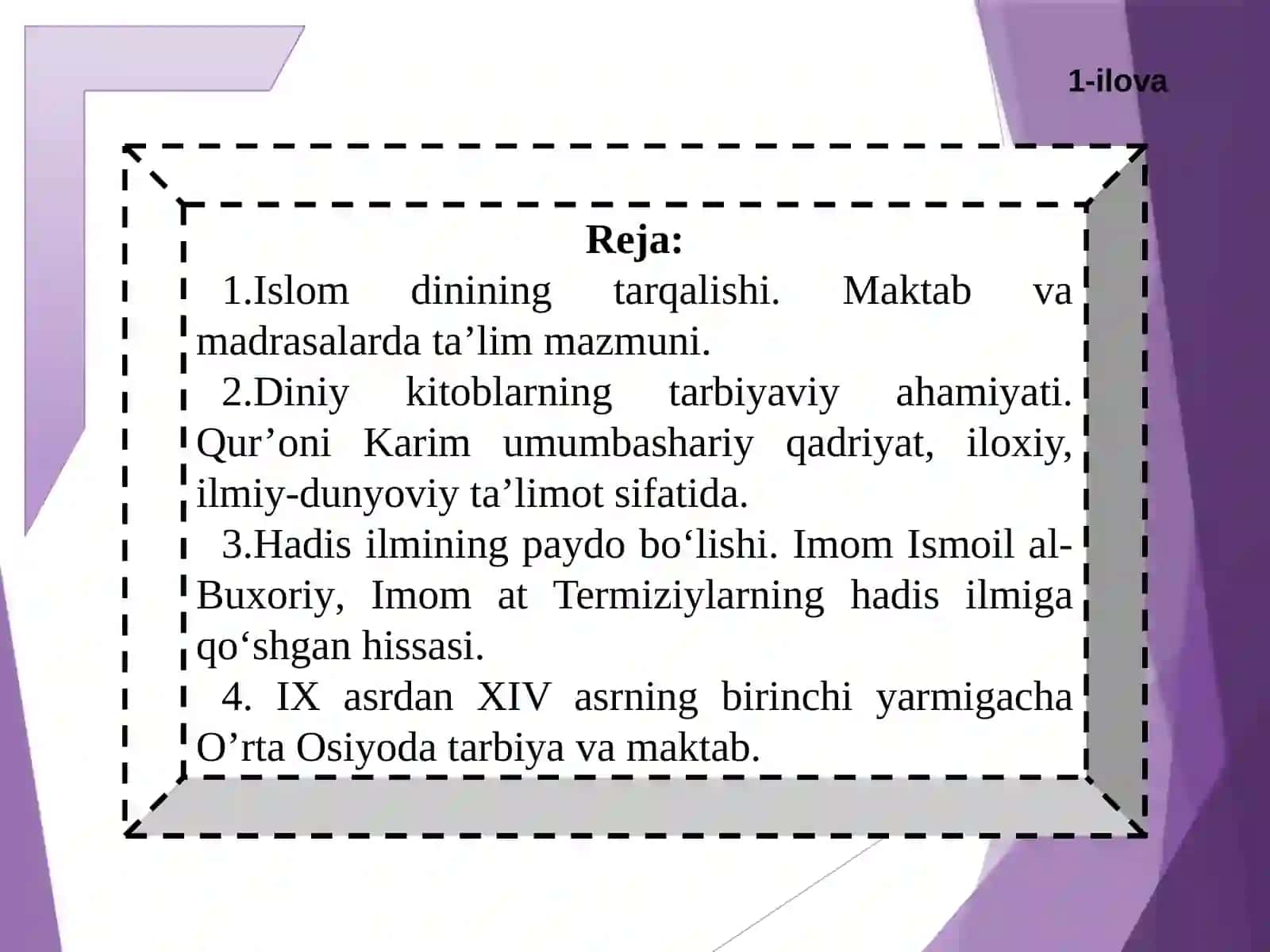 1-ilova

Reja:

1.Islom dinining tarqalishi. Maktab va madrasalarda ta’lim mazmuni.

2.Diniy kitoblarning tarbiyaviy ahamiyati. Qur’oni Karim umumbashariy qadriyat, iloxiy, ilmiy-dunyoviy ta’limot sifatida.

3.Hadis ilmining paydo bo‘lishi. Imom Ismoil al-Buxoriy, Imom at Termiziylarning hadis ilmiga qo‘shgan hissasi.

4. IX asrdan XIV asrning birinchi yarmigacha O’rta Osiyoda tarbiya va maktab.